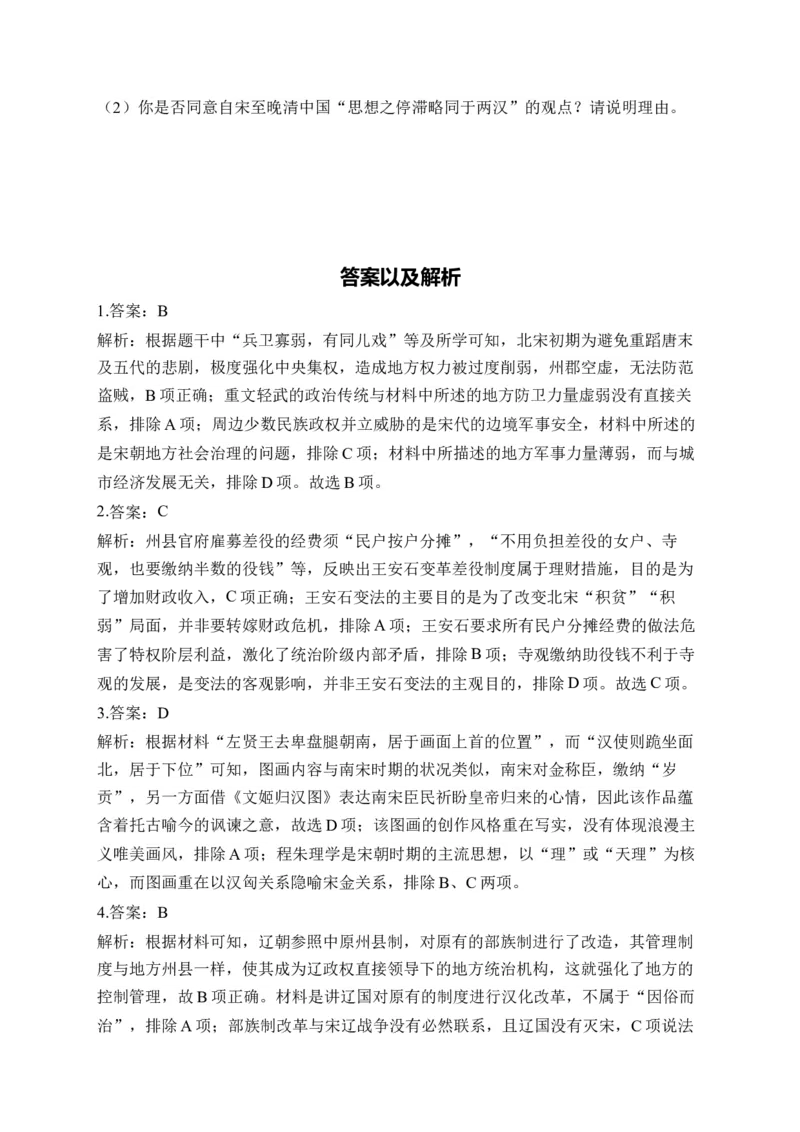 （2）你是否同意自宋至晚清中国“思想之停滞略同于两汉”的观点？请说明理由。

答案以及解析

1.答案：B

解析：根据题干中“兵卫寡弱，有同儿戏”等及所学可知，北宋初期为避免重蹈唐末及五代的悲剧，极度强化中央集权，造成地方权力被过度削弱，州郡空虚，无法防范盗贼，B项正确；重文轻武的政治传统与材料中所述的地方防卫力量虚弱没有直接关系，排除A项；周边少数民族政权并立威胁的是宋代的边境军事安全，材料中所述的是宋朝地方社会治理的问题，排除C项；材料中所描述的地方军事力量薄弱，而与城市经济发展无关，排除D项。故选B项。

2.答案：C

解析：州县官府雇募差役的经费须“民户按户分摊”，“不用负担差役的女户、寺观，也要缴纳半数的役钱”等，反映出王安石变革差役制度属于理财措施，目的是为了增加财政收入，C项正确；王安石变法的主要目的是为了改变北宋“积贫”“积弱”局面，并非要转嫁财政危机，排除A项；王安石要求所有民户分摊经费的做法危害了特权阶层利益，激化了统治阶级内部矛盾，排除B项；寺观缴纳助役钱不利于寺观的发展，是变法的客观影响，并非王安石变法的主观目的，排除D项。故选C项。

3.答案：D

解析：根据材料“左贤王去卑盘腿朝南，居于画面上首的位置”，而“汉使则跪坐面北，居于下位”可知，图画内容与南宋时期的状况类似，南宋对金称臣，缴纳“岁贡”，另一方面借《文姬归汉图》表达南宋臣民祈盼皇帝归来的心情，因此该作品蕴含着托古喻今的讽谏之意，故选D项；该图画的创作风格重在写实，没有体现浪漫主义唯美画风，排除A项；程朱理学是宋朝时期的主流思想，以“理”或“天理”为核心，而图画重在以汉匈关系隐喻宋金关系，排除B、C两项。

4.答案：B

解析：根据材料可知，辽朝参照中原州县制，对原有的部族制进行了改造，其管理制度与地方州县一样，使其成为辽政权直接领导下的地方统治机构，这就强化了地方的控制管理，故B项正确。材料是讲辽国对原有的制度进行汉化改革，不属于“因俗而治”，排除A项；部族制改革与宋辽战争没有必然联系，且辽国没有灭宋，C项说法